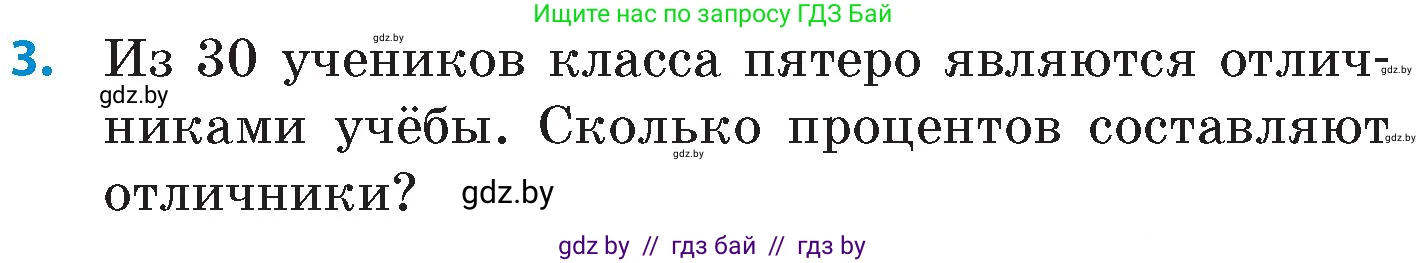 Ищите нас по запросу ГДЗ Бай

gdz.by

3. Из 30 учеников класса пятеро являются отличниками учёбы. Сколько процентов составляют отличники?

gdz.by

gdz.by

gdz.by

gdz.by

gdz.by

gdz by // гдз бай // гдз by